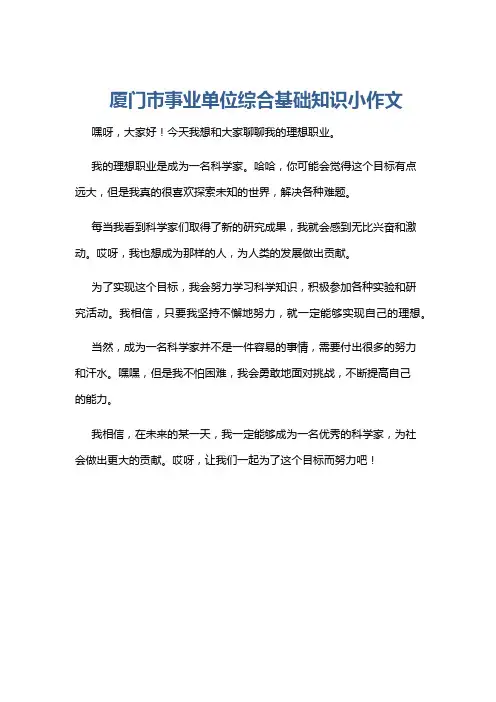 厦门市事业单位综合基础知识小作文

嘿呀，大家好！今天我想和大家聊聊我的理想职业。

我的理想职业是成为一名科学家。哈哈，你可能会觉得这个目标有点远大，但是我真的很喜欢探索未知的世界，解决各种难题。

每当我看到科学家们取得了新的研究成果，我就会感到无比兴奋和激动。哎呀，我也想成为那样的人，为人类的发展做出贡献。

为了实现这个目标，我会努力学习科学知识，积极参加各种实验和研究活动。我相信，只要我坚持不懈地努力，就一定能够实现自己的理想。

当然，成为一名科学家并不是一件容易的事情，需要付出很多的努力和汗水。嘿嘿，但是我不怕困难，我会勇敢地面对挑战，不断提高自己的能力。

我相信，在未来的某一天，我一定能够成为一名优秀的科学家，为社会做出更大的贡献。哎呀，让我们一起为了这个目标而努力吧！